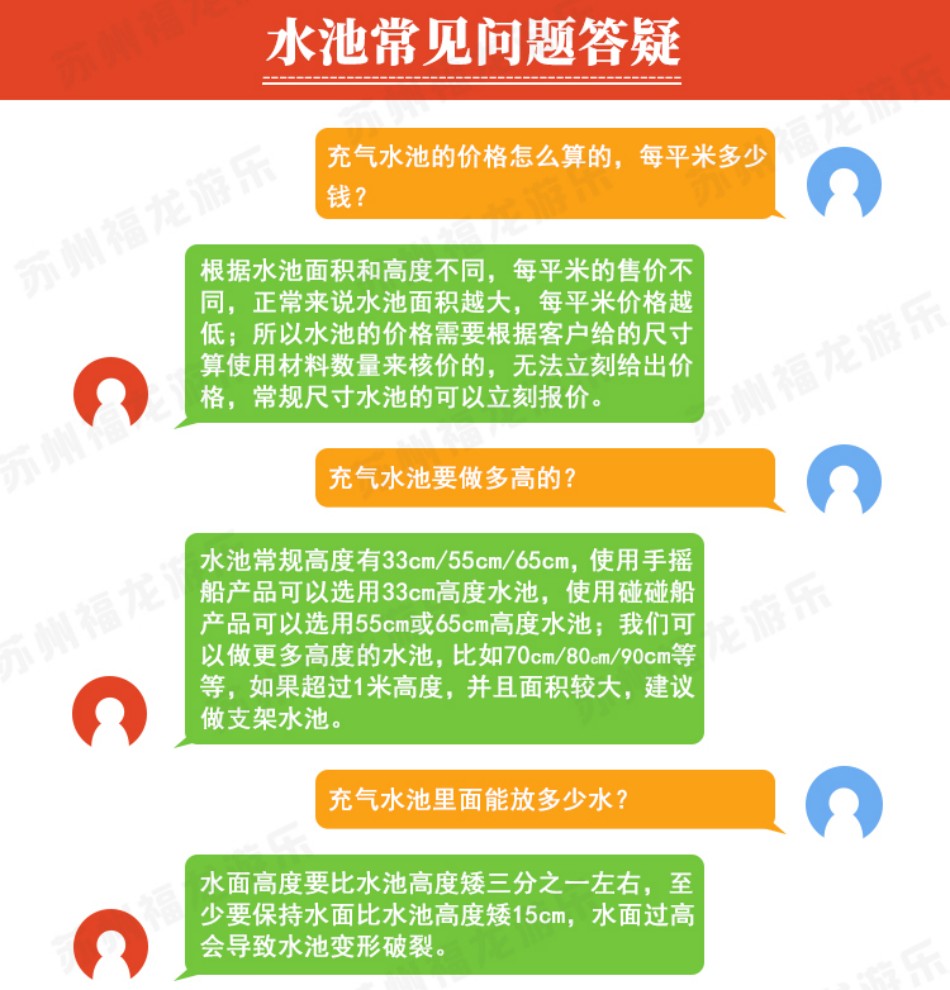 水池常见问题答疑

充气水池的价格怎么算的，每平米多少钱？

根据水池面积和高度不同，每平米的售价不同，正常来说水池面积越大，每平米价格越低；所以水池的价格需要根据客户给的尺寸算使用材料数量来核价的，无法立刻给出价格，常规尺寸水池的可以立刻报价。

充气水池要做多高的？

水池常规高度有33cm/55cm/65cm，使用手摇船产品可以选用33cm高度水池，使用碰碰船产品可以选用55cm或65cm高度水池；我们可以做更多高度的水池，比如70cm/80cm/90cm等等，如果超过1米高度，并且面积较大，建议做支架水池。

充气水池里面能放多少水？

水面高度要比水池高度矮三分之一左右，至少要保持水面比水池高度矮15cm，水面过高会导致水池变形破裂。

苏州福龙游乐